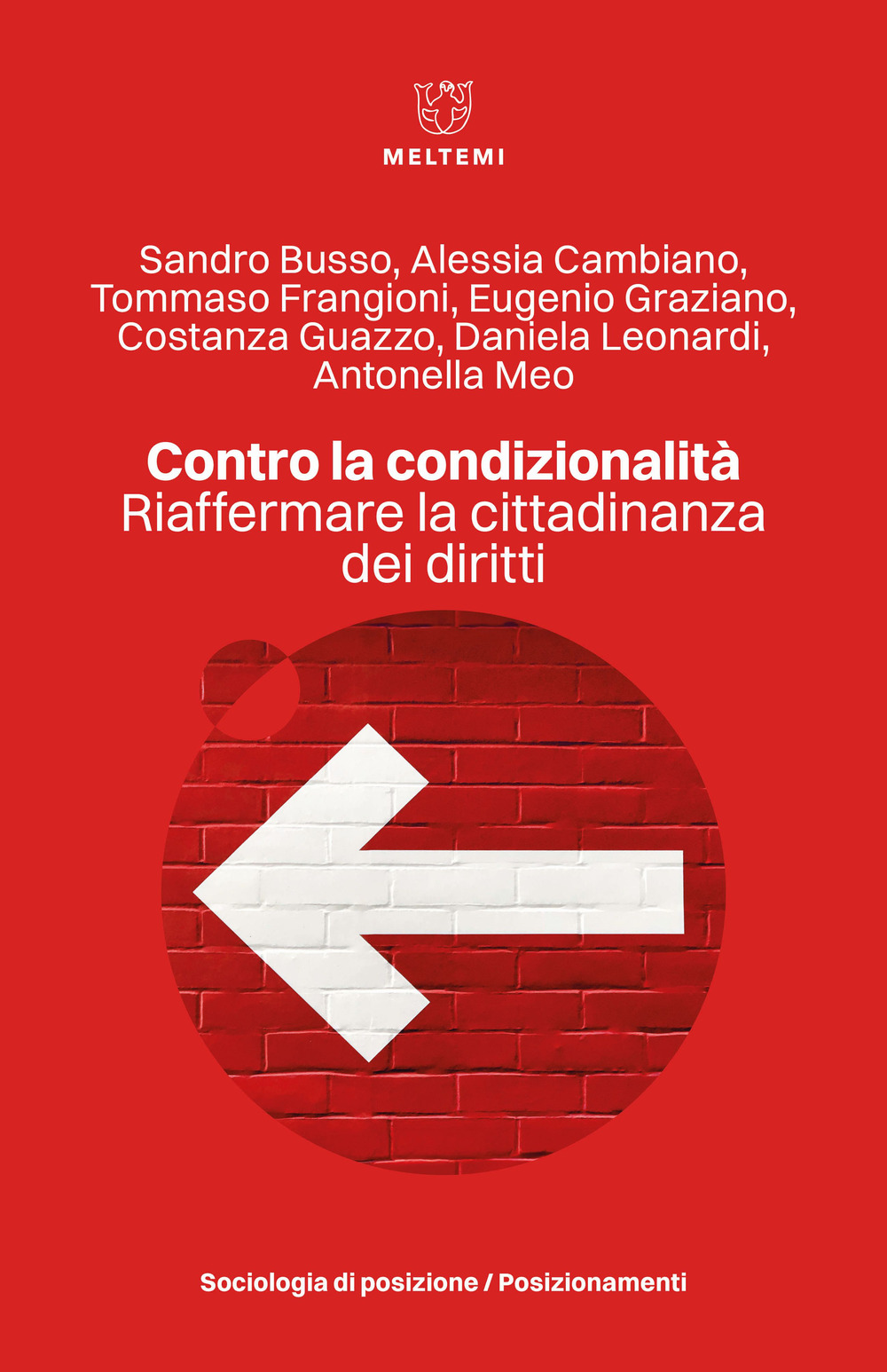 MELTEMI

Sandro Busso, Alessia Cambiano, Tommaso Frangioni, Eugenio Graziano, Costanza Guazzo, Daniela Leonardi, Antonella Meo

Contro la condizionalità
Riaffermare la cittadinanza dei diritti

Sociologia di posizione / Posizionamenti